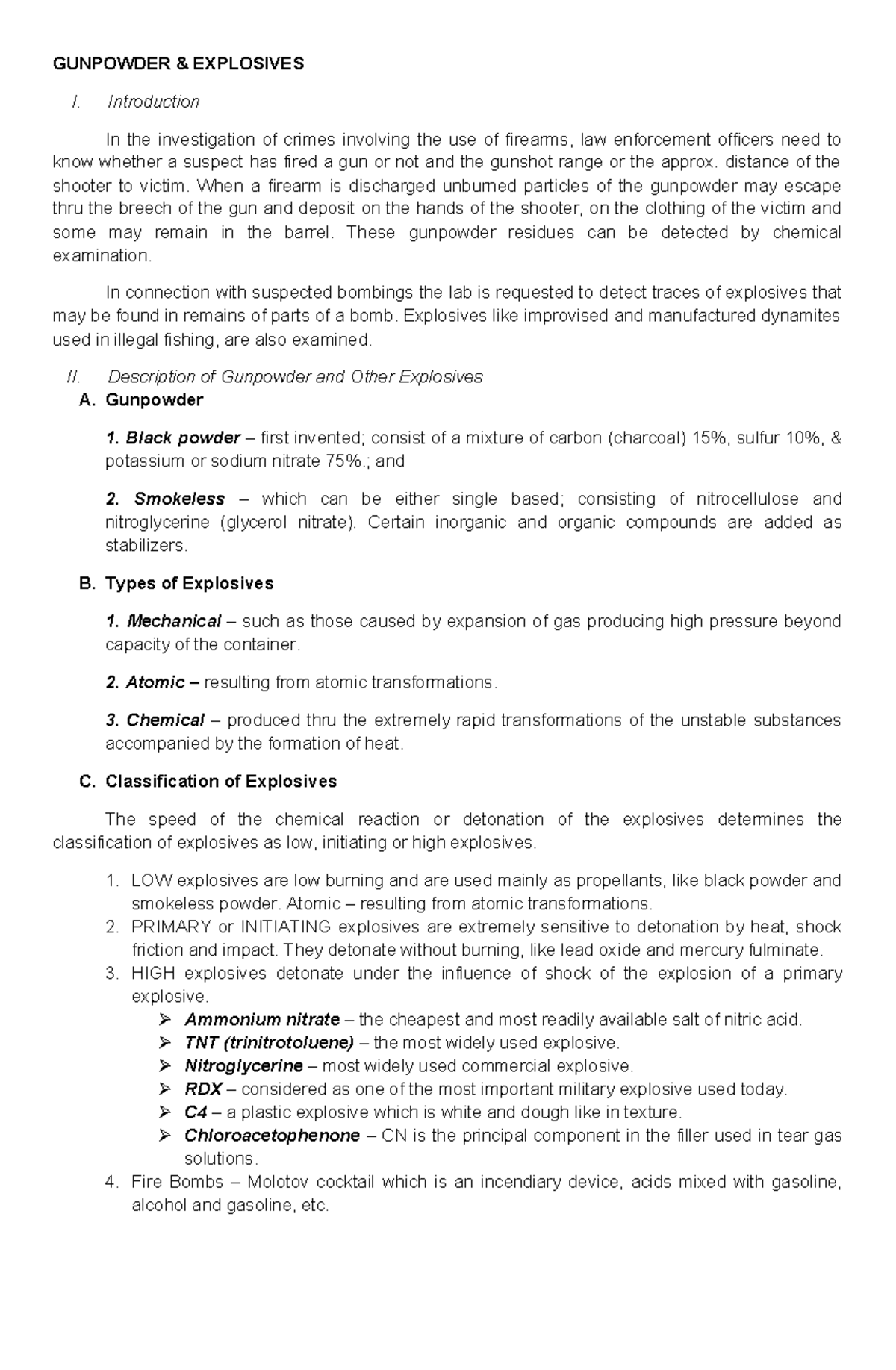 GUNPOWDER & EXPLOSIVES

I. Introduction

In the investigation of crimes involving the use of firearms, law enforcement officers need to know whether a suspect has fired a gun or not and the gunshot range or the approx. distance of the shooter to victim. When a firearm is discharged unburned particles of the gunpowder may escape thru the breech of the gun and deposit on the hands of the shooter, on the clothing of the victim and some may remain in the barrel. These gunpowder residues can be detected by chemical examination.

In connection with suspected bombings the lab is requested to detect traces of explosives that may be found in remains of parts of a bomb. Explosives like improvised and manufactured dynamites used in illegal fishing, are also examined.

II. Description of Gunpowder and Other Explosives

A. Gunpowder

1. Black powder – first invented; consist of a mixture of carbon (charcoal) 15%, sulfur 10%, & potassium or sodium nitrate 75%.; and

2. Smokeless – which can be either single based; consisting of nitrocellulose and nitroglycerine (glycerol nitrate). Certain inorganic and organic compounds are added as stabilizers.

B. Types of Explosives

1. Mechanical – such as those caused by expansion of gas producing high pressure beyond capacity of the container.

2. Atomic – resulting from atomic transformations.

3. Chemical – produced thru the extremely rapid transformations of the unstable substances accompanied by the formation of heat.

C. Classification of Explosives

The speed of the chemical reaction or detonation of the explosives determines the classification of explosives as low, initiating or high explosives.

1. LOW explosives are low burning and are used mainly as propellants, like black powder and smokeless powder. Atomic – resulting from atomic transformations.
2. PRIMARY or INITIATING explosives are extremely sensitive to detonation by heat, shock friction and impact. They detonate without burning, like lead oxide and mercury fulminate.
3. HIGH explosives detonate under the influence of shock of the explosion of a primary explosive.
➢ Ammonium nitrate – the cheapest and most readily available salt of nitric acid.
➢ TNT (trinitrotoluene) – the most widely used explosive.
➢ Nitroglycerine – most widely used commercial explosive.
➢ RDX – considered as one of the most important military explosive used today.
➢ C4 – a plastic explosive which is white and dough like in texture.
➢ Chloroacetophenone – CN is the principal component in the filler used in tear gas solutions.
4. Fire Bombs – Molotov cocktail which is an incendiary device, acids mixed with gasoline, alcohol and gasoline, etc.